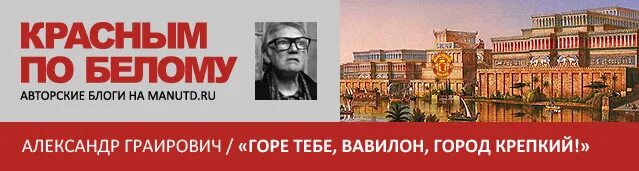 КРАСНЫМ ПО БЕЛОМУ
АВТОРСКИЕ БЛОГИ НА MANUTD.RU

АЛЕКСАНДР ГРАИРОВИЧ / «ГОРЕ ТЕБЕ, ВАВИЛОН, ГОРОД КРЕПКИЙ!»